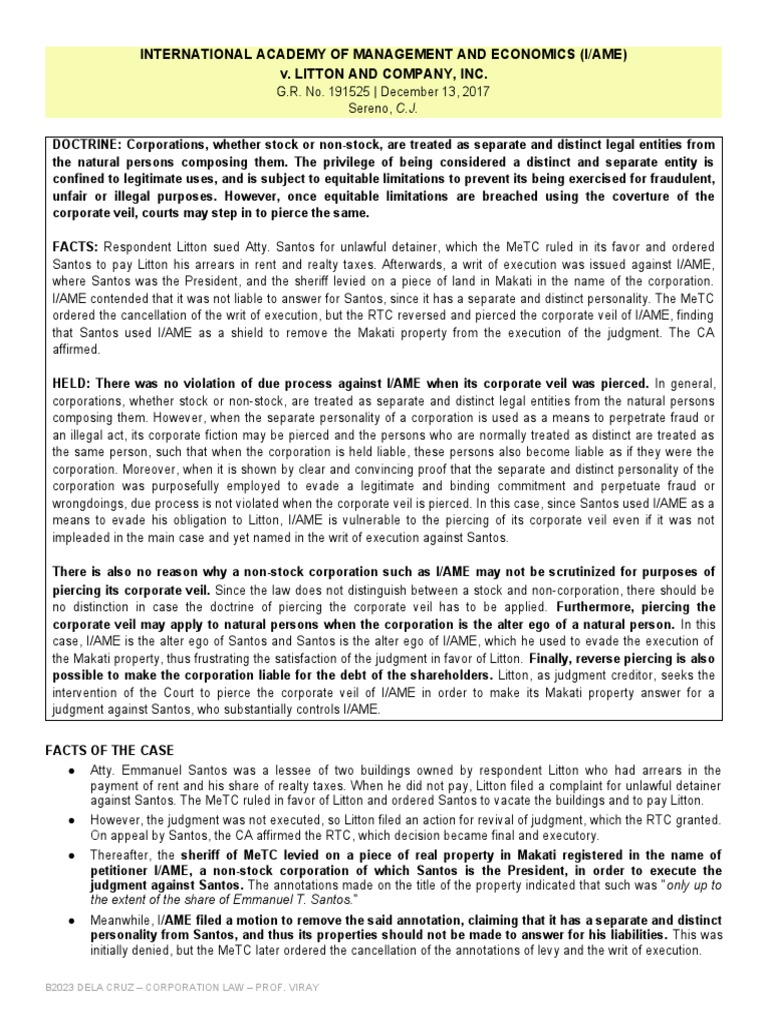 INTERNATIONAL ACADEMY OF MANAGEMENT AND ECONOMICS (I/AME)
v. LITTON AND COMPANY, INC.
G.R. No. 191525 | December 13, 2017
Sereno, C.J.

DOCTRINE: Corporations, whether stock or non-stock, are treated as separate and distinct legal entities from the natural persons composing them. The privilege of being considered a distinct and separate entity is confined to legitimate uses, and is subject to equitable limitations to prevent its being exercised for fraudulent, unfair or illegal purposes. However, once equitable limitations are breached using the coverture of the corporate veil, courts may step in to pierce the same.

FACTS: Respondent Litton sued Atty. Santos for unlawful detainer, which the MeTC ruled in its favor and ordered Santos to pay Litton his arrears in rent and realty taxes. Afterwards, a writ of execution was issued against I/AME, where Santos was the President, and the sheriff levied on a piece of land in Makati in the name of the corporation. I/AME contended that it was not liable to answer for Santos, since it has a separate and distinct personality. The MeTC ordered the cancellation of the writ of execution, but the RTC reversed and pierced the corporate veil of I/AME, finding that Santos used I/AME as a shield to remove the Makati property from the execution of the judgment. The CA affirmed.

HELD: There was no violation of due process against I/AME when its corporate veil was pierced. In general, corporations, whether stock or non-stock, are treated as separate and distinct legal entities from the natural persons composing them. However, when the separate personality of a corporation is used as a means to perpetrate fraud or an illegal act, its corporate fiction may be pierced and the persons who are normally treated as distinct are treated as the same person, such that when the corporation is held liable, these persons also become liable as if they were the corporation. Moreover, when it is shown by clear and convincing proof that the separate and distinct personality of the corporation was purposefully employed to evade a legitimate and binding commitment and perpetuate fraud or wrongdoings, due process is not violated when the corporate veil is pierced. In this case, since Santos used I/AME as a means to evade his obligation to Litton, I/AME is vulnerable to the piercing of its corporate veil even if it was not impleaded in the main case and yet named in the writ of execution against Santos.

There is also no reason why a non-stock corporation such as I/AME may not be scrutinized for purposes of piercing its corporate veil. Since the law does not distinguish between a stock and non-corporation, there should be no distinction in case the doctrine of piercing the corporate veil has to be applied. Furthermore, piercing the corporate veil may apply to natural persons when the corporation is the alter ego of a natural person. In this case, I/AME is the alter ego of Santos and Santos is the alter ego of I/AME, which he used to evade the execution of the Makati property, thus frustrating the satisfaction of the judgment in favor of Litton. Finally, reverse piercing is also possible to make the corporation liable for the debt of the shareholders. Litton, as judgment creditor, seeks the intervention of the Court to pierce the corporate veil of I/AME in order to make its Makati property answer for a judgment against Santos, who substantially controls I/AME.

FACTS OF THE CASE
● Atty. Emmanuel Santos was a lessee of two buildings owned by respondent Litton who had arrears in the payment of rent and his share of realty taxes. When he did not pay, Litton filed a complaint for unlawful detainer against Santos. The MeTC ruled in favor of Litton and ordered Santos to vacate the buildings and to pay Litton.
● However, the judgment was not executed, so Litton filed an action for revival of judgment, which the RTC granted. On appeal by Santos, the CA affirmed the RTC, which decision became final and executory.
● Thereafter, the sheriff of MeTC levied on a piece of real property in Makati registered in the name of petitioner I/AME, a non-stock corporation of which Santos is the President, in order to execute the judgment against Santos. The annotations made on the title of the property indicated that such was "only up to the extent of the share of Emmanuel T. Santos."
● Meanwhile, I/AME filed a motion to remove the said annotation, claiming that it has a separate and distinct personality from Santos, and thus its properties should not be made to answer for his liabilities. This was initially denied, but the MeTC later ordered the cancellation of the annotations of levy and the writ of execution.

B2023 DELA CRUZ – CORPORATION LAW – PROF. VIRAY